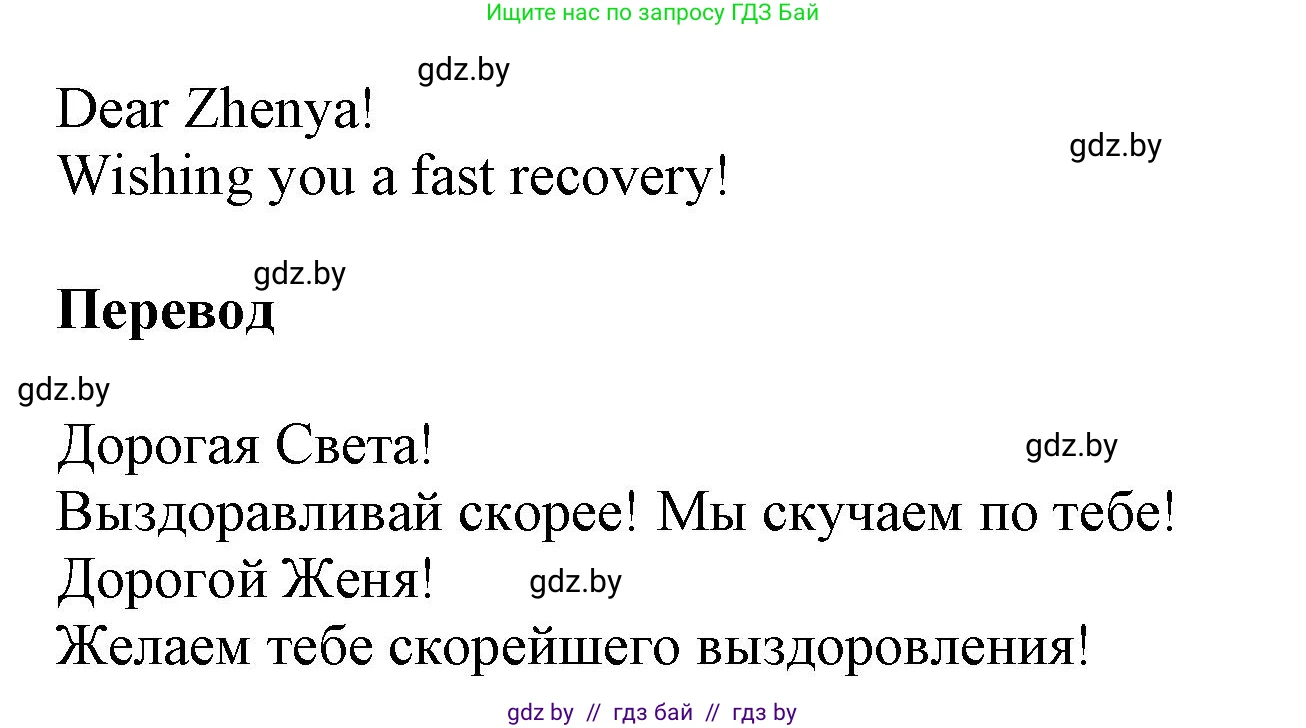 Ищите нас по запросу ГДЗ Бай

gdz.by

Dear Zhenya!

gdz.by

Wishing you a fast recovery!

gdz.by

**Перевод**

gdz.by

Дорогая Света!

gdz.by

Выздоравливай скорее! Мы скучаем по тебе!

Дорогой Женя!

gdz.by

Желаем тебе скорейшего выздоровления!

gdz by // гдз бай // гдз by